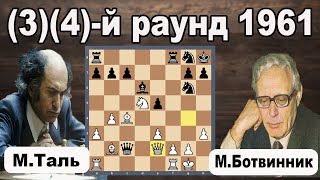 (3)(4)-й раунд 1961

М.Таль

М.Ботвинник